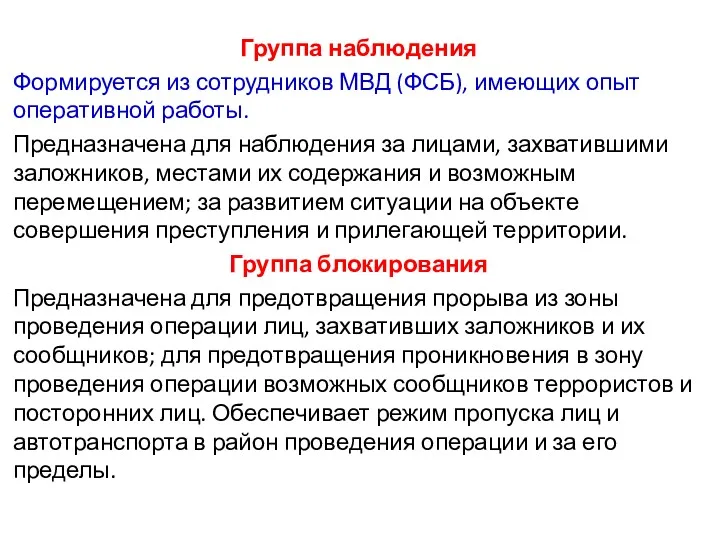 Группа наблюдения

Формируется из сотрудников МВД (ФСБ), имеющих опыт оперативной работы.

Предназначена для наблюдения за лицами, захватившими заложников, местами их содержания и возможным перемещением; за развитием ситуации на объекте совершения преступления и прилегающей территории.

Группа блокирования

Предназначена для предотвращения прорыва из зоны проведения операции лиц, захвативших заложников и их сообщников; для предотвращения проникновения в зону проведения операции возможных сообщников террористов и посторонних лиц. Обеспечивает режим пропуска лиц и автотранспорта в район проведения операции и за его пределы.